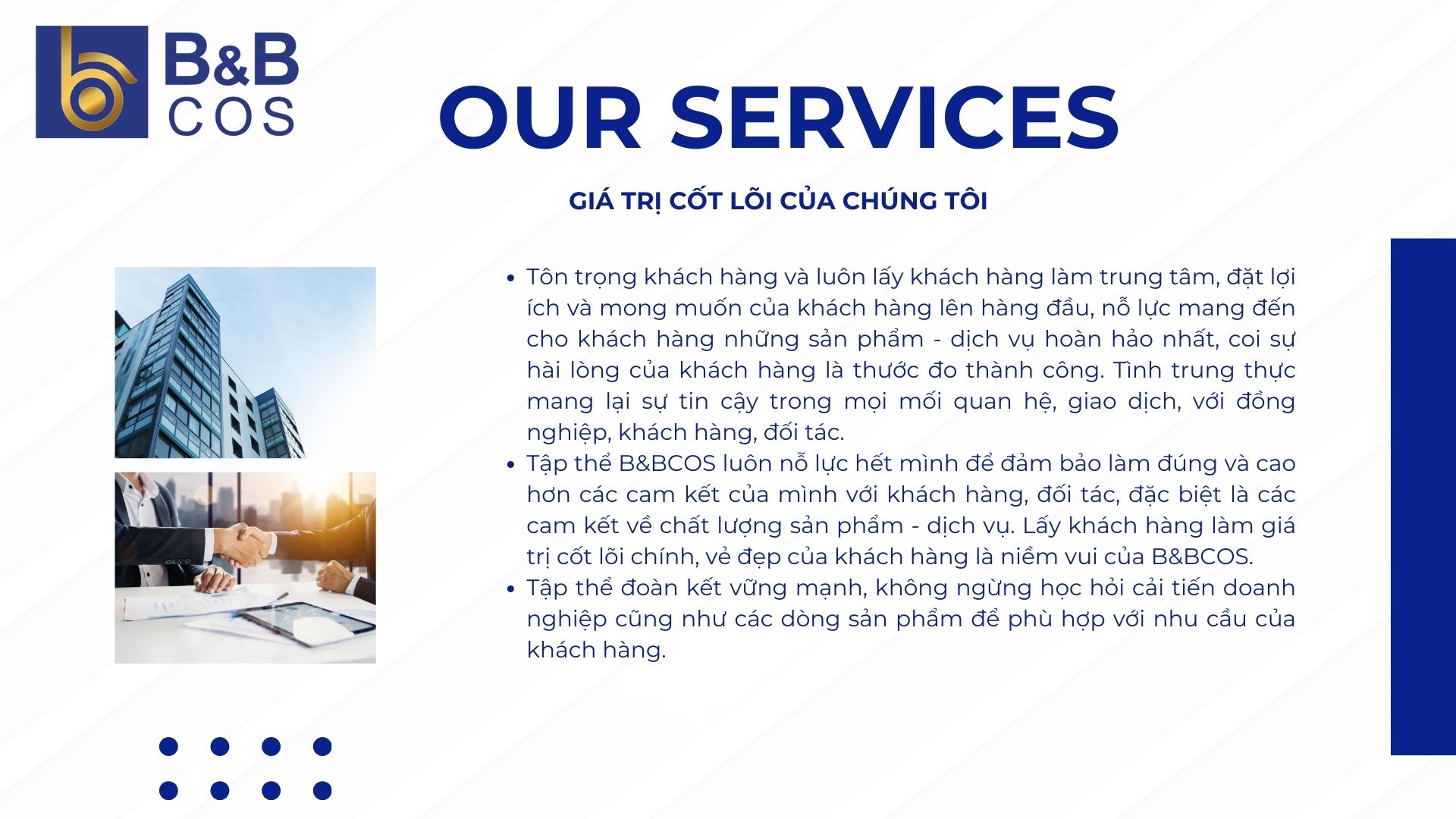 B&B
COS

OUR SERVICES

GIÁ TRỊ CỐT LÕI CỦA CHÚNG TÔI

• Tôn trọng khách hàng và luôn lấy khách hàng làm trung tâm, đặt lợi ích và mong muốn của khách hàng lên hàng đầu, nỗ lực mang đến cho khách hàng những sản phẩm - dịch vụ hoàn hảo nhất, coi sự hài lòng của khách hàng là thước đo thành công. Tình trung thực mang lại sự tin cậy trong mọi mối quan hệ, giao dịch, với đồng nghiệp, khách hàng, đối tác.
• Tập thể B&BCOS luôn nỗ lực hết mình để đảm bảo làm đúng và cao hơn các cam kết của mình với khách hàng, đối tác, đặc biệt là các cam kết về chất lượng sản phẩm - dịch vụ. Lấy khách hàng làm giá trị cốt lõi chính, vẻ đẹp của khách hàng là niềm vui của B&BCOS.
• Tập thể đoàn kết vững mạnh, không ngừng học hỏi cải tiến doanh nghiệp cũng như các dòng sản phẩm để phù hợp với nhu cầu của khách hàng.